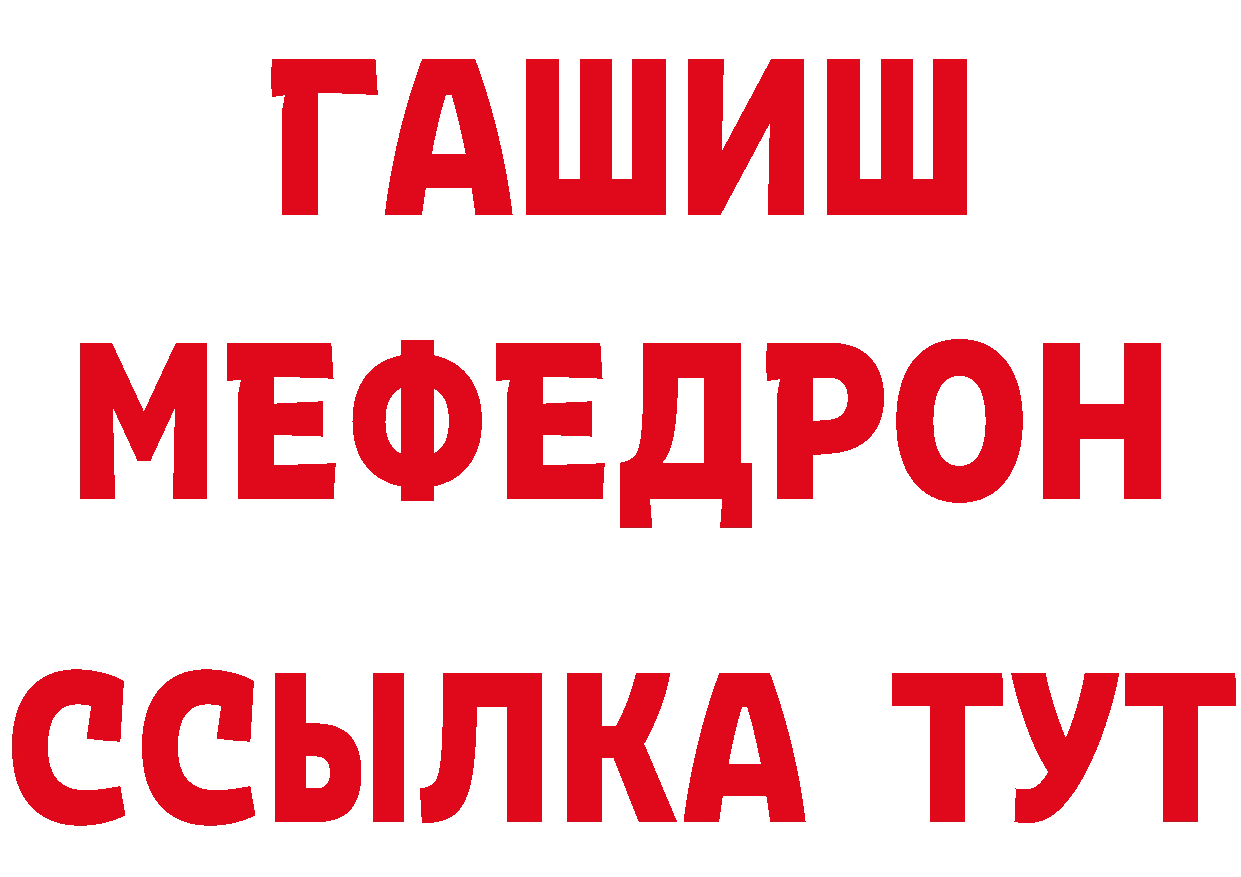 ГАШИШ
МЕФЕДРОН
ССЫЛКА ТУТ